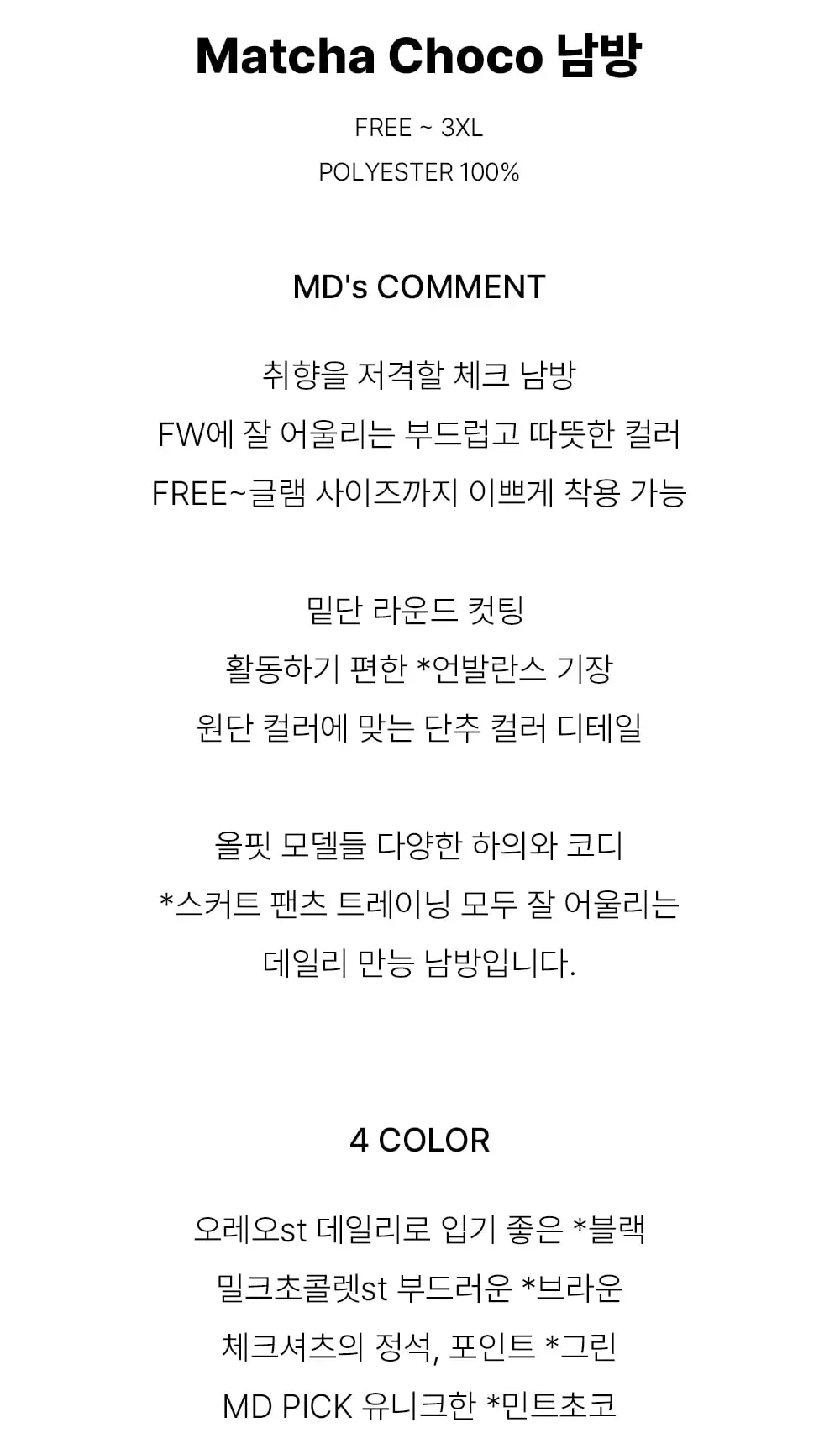 Matcha Choco 남방

FREE ~ 3XL

POLYESTER 100%

MD's COMMENT

취향을 저격할 체크 남방
FW에 잘 어울리는 부드럽고 따뜻한 컬러
FREE~글램 사이즈까지 이쁘게 착용 가능

밑단 라운드 컷팅
활동하기 편한 *언발란스 기장
원단 컬러에 맞는 단추 컬러 디테일

올핏 모델들 다양한 하의와 코디
*스커트 팬츠 트레이닝 모두 잘 어울리는
데일리 만능 남방입니다.

4 COLOR

오레오st 데일리로 입기 좋은 *블랙
밀크초콜렛st 부드러운 *브라운
체크셔츠의 정석, 포인트 *그린
MD PICK 유니크한 *민트초코